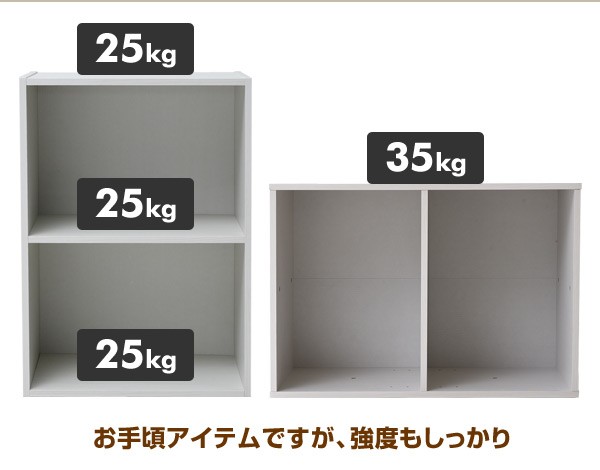 25kg

25kg

25kg

35kg

お手頃アイテムですが、強度もしっかり